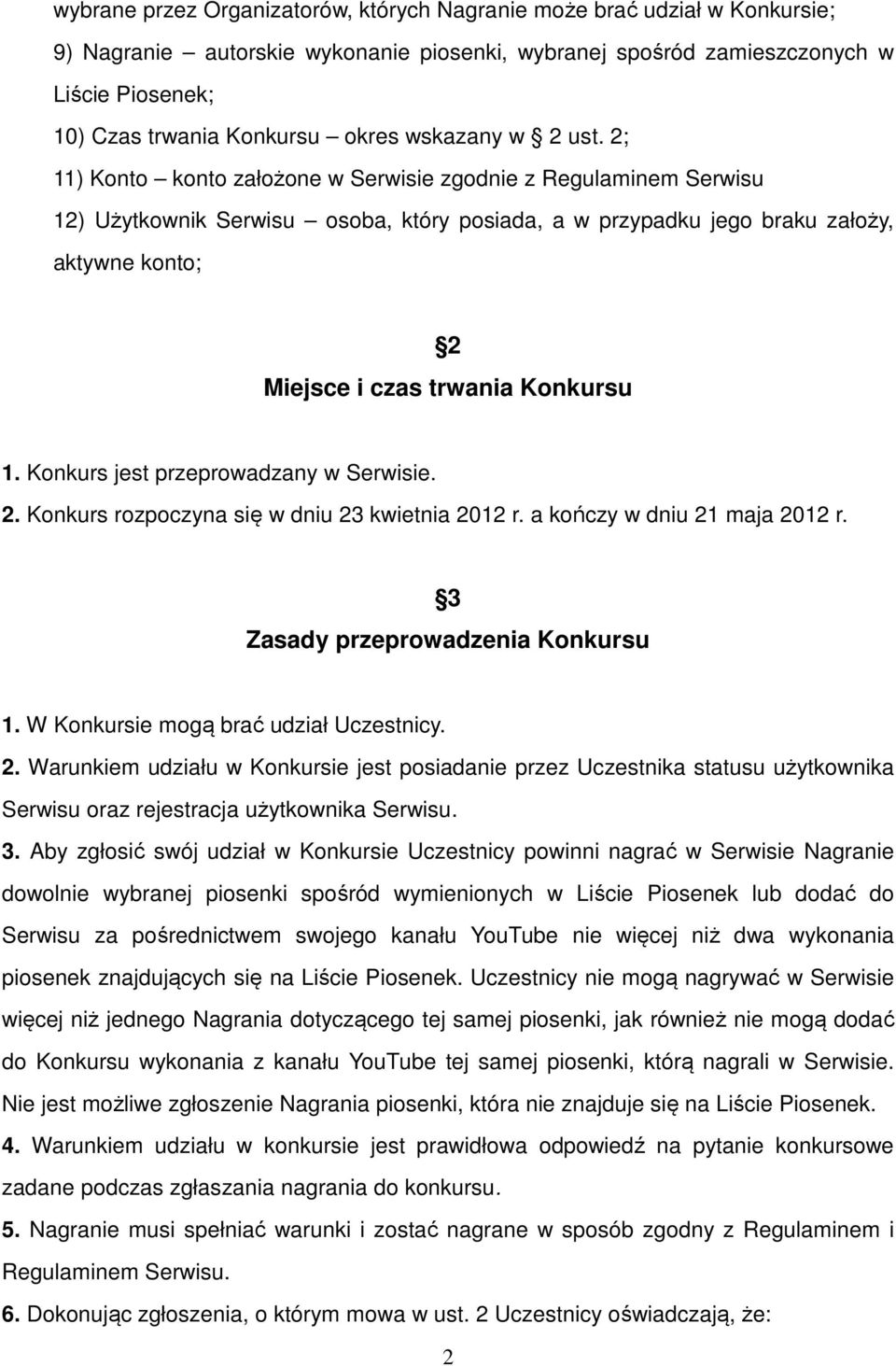 wybrane przez Organizatorów, których Nagranie może brać udział w Konkursie;
9) Nagranie – autorskie wykonanie piosenki, wybranej spośród zamieszczonych w Liście Piosenek;
10) Czas trwania Konkursu – okres wskazany w 2 ust. 2;
11) Konto – konto założone w Serwisie zgodnie z Regulaminem Serwisu
12) Użytkownik Serwisu – osoba, który posiada, a w przypadku jego braku założy, aktywne konto;

2
Miejsce i czas trwania Konkursu

1. Konkurs jest przeprowadzany w Serwisie.
2. Konkurs rozpoczyna się w dniu 23 kwietnia 2012 r. a kończy w dniu 21 maja 2012 r.

3
Zasady przeprowadzenia Konkursu

1. W Konkursie mogą brać udział Uczestnicy.
2. Warunkiem udziału w Konkursie jest posiadanie przez Uczestnika statusu użytkownika Serwisu oraz rejestracja użytkownika Serwisu.
3. Aby zgłosić swój udział w Konkursie Uczestnicy powinni nagrać w Serwisie Nagranie dowolnie wybranej piosenki spośród wymienionych w Liście Piosenek lub dodać do Serwisu za pośrednictwem swojego kanału YouTube nie więcej niż dwa wykonania piosenek znajdujących się na Liście Piosenek. Uczestnicy nie mogą nagrywać w Serwisie więcej niż jednego Nagrania dotyczącego tej samej piosenki, jak również nie mogą dodać do Konkursu wykonania z kanału YouTube tej samej piosenki, którą nagrali w Serwisie. Nie jest możliwe zgłoszenie Nagrania piosenki, która nie znajduje się na Liście Piosenek.
4. Warunkiem udziału w konkursie jest prawidłowa odpowiedź na pytanie konkursowe zadane podczas zgłaszania nagrania do konkursu.
5. Nagranie musi spełniać warunki i zostać nagrane w sposób zgodny z Regulaminem i Regulaminem Serwisu.
6. Dokonując zgłoszenia, o którym mowa w ust. 2 Uczestnicy oświadczają, że:

2